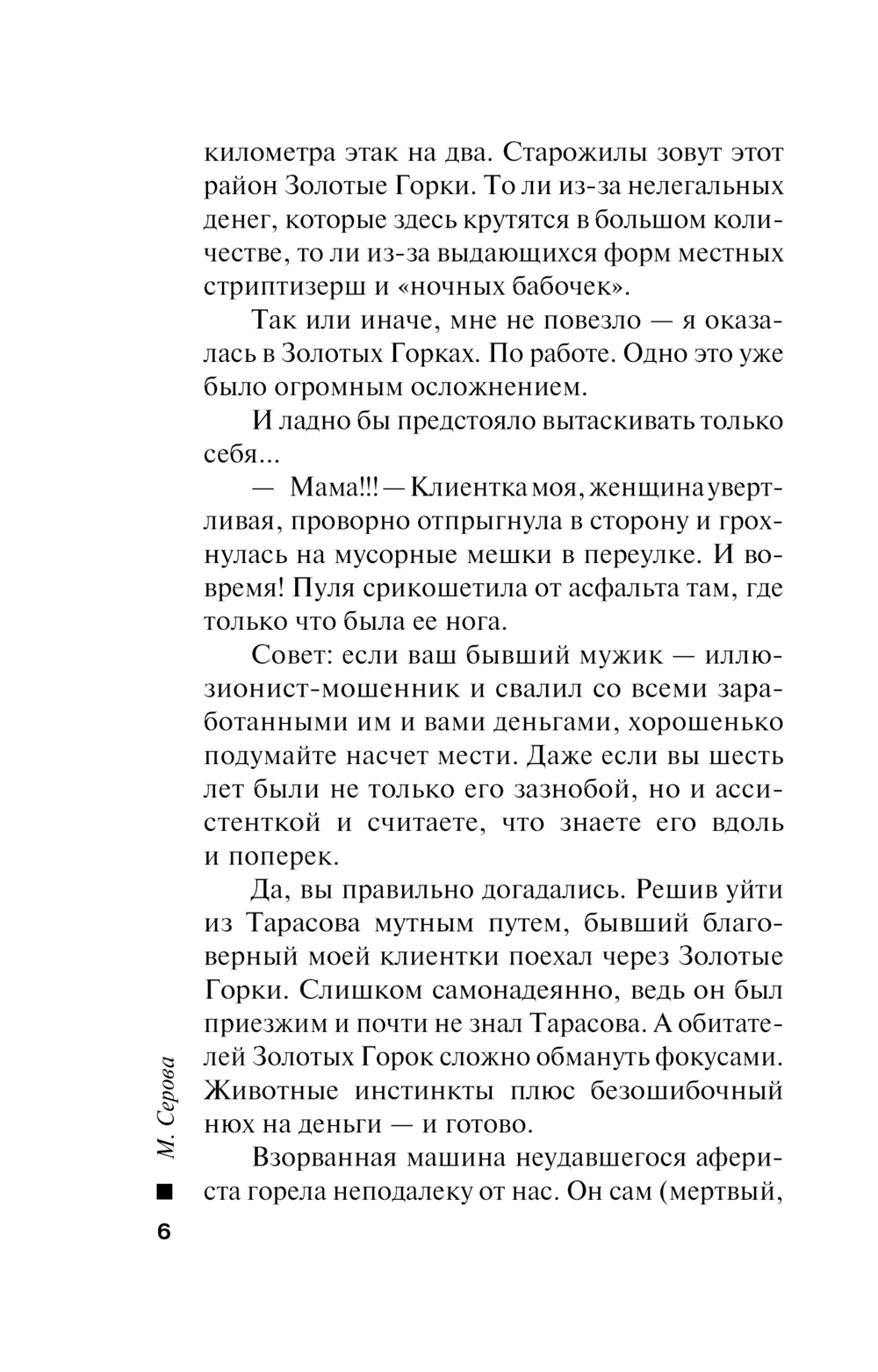 километра этак на два. Старожилы зовут этот район Золотые Горки. То ли из-за нелегальных денег, которые здесь крутятся в большом количестве, то ли из-за выдающихся форм местных стриптизерш и «ночных бабочек».

Так или иначе, мне не повезло — я оказалась в Золотых Горках. По работе. Одно это уже было огромным осложнением.

И ладно бы предстояло вытаскивать только себя...

— Мама!!! — Клиентка моя, женщина увертливая, проворно отпрыгнула в сторону и грохнулась на мусорные мешки в переулке. И вовремя! Пуля срикошетила от асфальта там, где только что была ее нога.

Совет: если ваш бывший мужик — иллюзионист-мошенник и свалил со всеми заработанными им и вами деньгами, хорошенько подумайте насчет мести. Даже если вы шесть лет были не только его зазнобой, но и ассистенткой и считаете, что знаете его вдоль и поперек.

Да, вы правильно догадались. Решив уйти из Тарасова мутным путем, бывший благоверный моей клиентки поехал через Золотые Горки. Слишком самонадеянно, ведь он был приезжим и почти не знал Тарасова. А обитателей Золотых Горок сложно обмануть фокусами. Животные инстинкты плюс безошибочный нюх на деньги — и готово.

Взорванная машина неудавшегося афериста горела неподалеку от нас. Он сам (мертвый,

М. Серова

6